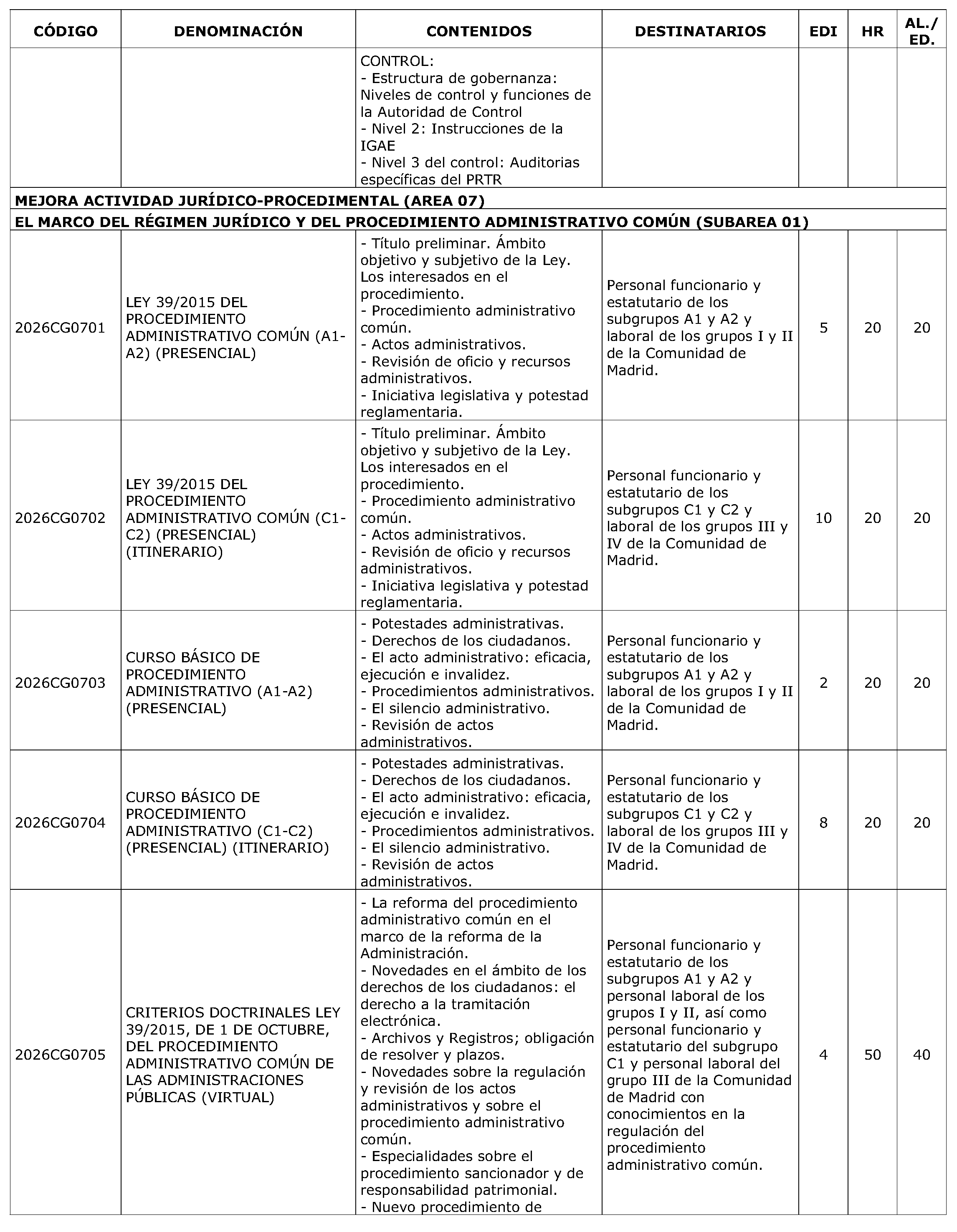 | CÓDIGO | DENOMINACIÓN | CONTENIDOS | DESTINATARIOS | EDI | HR | AL./ ED. |
|---|---|---|---|---|---|---|
| | | CONTROL: - Estructura de gobernanza: Niveles de control y funciones de la Autoridad de Control - Nivel 2: Instrucciones de la IGAE - Nivel 3 del control: Auditorias específicas del PRTR | | | | |
| MEJORA ACTIVIDAD JURÍDICO-PROCEDIMENTAL (AREA 07) | | | | | | |
| EL MARCO DEL RÉGIMEN JURÍDICO Y DEL PROCEDIMIENTO ADMINISTRATIVO COMÚN (SUBAREA 01) | | | | | | |
| 2026CG0701 | LEY 39/2015 DEL PROCEDIMIENTO ADMINISTRATIVO COMÚN (A1-A2) (PRESENCIAL) | - Título preliminar. Ámbito objetivo y subjetivo de la Ley. Los interesados en el procedimiento. - Procedimiento administrativo común. - Actos administrativos. - Revisión de oficio y recursos administrativos. - Iniciativa legislativa y potestad reglamentaria. | Personal funcionario y estatutario de los subgrupos A1 y A2 y laboral de los grupos I y II de la Comunidad de Madrid. | 5 | 20 | 20 |
| 2026CG0702 | LEY 39/2015 DEL PROCEDIMIENTO ADMINISTRATIVO COMÚN (C1-C2) (PRESENCIAL) (ITINERARIO) | - Título preliminar. Ámbito objetivo y subjetivo de la Ley. Los interesados en el procedimiento. - Procedimiento administrativo común. - Actos administrativos. - Revisión de oficio y recursos administrativos. - Iniciativa legislativa y potestad reglamentaria. | Personal funcionario y estatutario de los subgrupos C1 y C2 y laboral de los grupos III y IV de la Comunidad de Madrid. | 10 | 20 | 20 |
| 2026CG0703 | CURSO BÁSICO DE PROCEDIMIENTO ADMINISTRATIVO (A1-A2) (PRESENCIAL) | - Potestades administrativas. - Derechos de los ciudadanos. - El acto administrativo: eficacia, ejecución e invalidez. - Procedimientos administrativos. - El silencio administrativo. - Revisión de actos administrativos. | Personal funcionario y estatutario de los subgrupos A1 y A2 y laboral de los grupos I y II de la Comunidad de Madrid. | 2 | 20 | 20 |
| 2026CG0704 | CURSO BÁSICO DE PROCEDIMIENTO ADMINISTRATIVO (C1-C2) (PRESENCIAL) (ITINERARIO) | - Potestades administrativas. - Derechos de los ciudadanos. - El acto administrativo: eficacia, ejecución e invalidez. - Procedimientos administrativos. - El silencio administrativo. - Revisión de actos administrativos. | Personal funcionario y estatutario de los subgrupos C1 y C2 y laboral de los grupos III y IV de la Comunidad de Madrid. | 8 | 20 | 20 |
| 2026CG0705 | CRITERIOS DOCTRINALES LEY 39/2015, DE 1 DE OCTUBRE, DEL PROCEDIMIENTO ADMINISTRATIVO COMÚN DE LAS ADMINISTRACIONES PÚBLICAS (VIRTUAL) | - La reforma del procedimiento administrativo común en el marco de la reforma de la Administración. - Novedades en el ámbito de los derechos de los ciudadanos: el derecho a la tramitación electrónica. - Archivos y Registros; obligación de resolver y plazos. - Novedades sobre la regulación y revisión de los actos administrativos y sobre el procedimiento administrativo común. - Especialidades sobre el procedimiento sancionador y de responsabilidad patrimonial. - Nuevo procedimiento de | Personal funcionario y estatutario de los subgrupos A1 y A2 y personal laboral de los grupos I y II, así como personal funcionario y estatutario del subgrupo C1 y personal laboral del grupo III de la Comunidad de Madrid con conocimientos en la regulación del procedimiento administrativo común. | 4 | 50 | 40 |